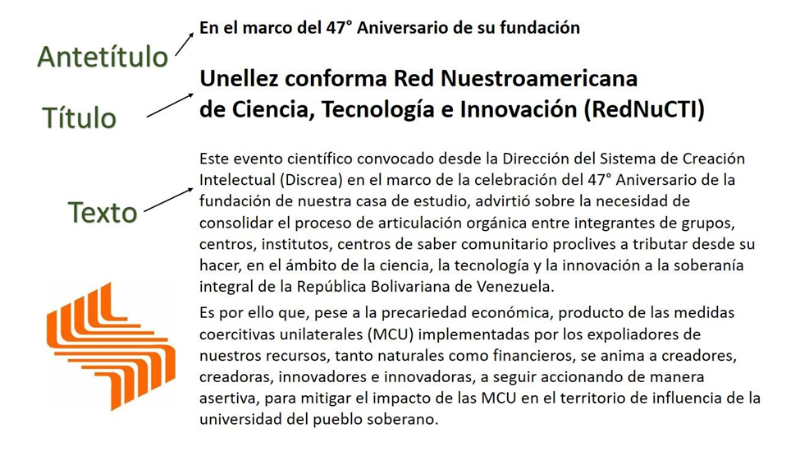 Antetítulo

En el marco del 47° Aniversario de su fundación

Título

Unellez conforma Red Nuestroamericana de Ciencia, Tecnología e Innovación (RedNuCTI)

Texto

Este evento científico convocado desde la Dirección del Sistema de Creación Intelectual (Discrea) en el marco de la celebración del 47° Aniversario de la fundación de nuestra casa de estudio, advirtió sobre la necesidad de consolidar el proceso de articulación orgánica entre integrantes de grupos, centros, institutos, centros de saber comunitario proclives a tributar desde su hacer, en el ámbito de la ciencia, la tecnología y la innovación a la soberanía integral de la República Bolivariana de Venezuela.

Es por ello que, pese a la precariedad económica, producto de las medidas coercitivas unilaterales (MCU) implementadas por los expoliadores de nuestros recursos, tanto naturales como financieros, se anima a creadores, creadoras, innovadores e innovadoras, a seguir accionando de manera asertiva, para mitigar el impacto de las MCU en el territorio de influencia de la universidad del pueblo soberano.